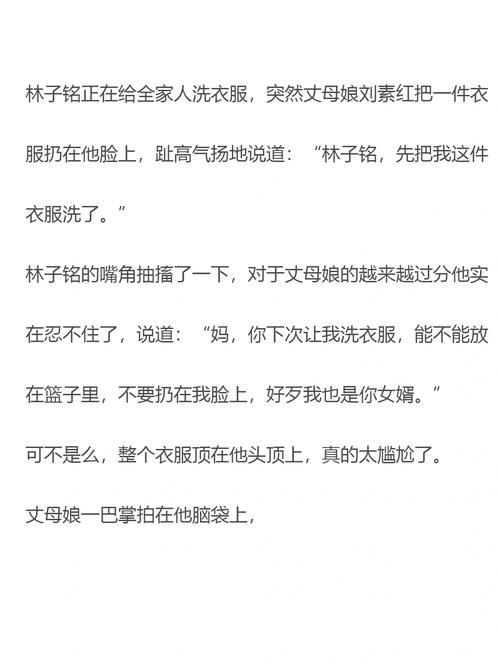 林子铭正在给全家人洗衣服，突然丈母娘刘素红把一件衣服扔在他脸上，趾高气扬地说道：“林子铭，先把我这件衣服洗了。”

林子铭的嘴角抽搐了一下，对于丈母娘的越来越过分他实在忍不住了，说道：“妈，你下次让我洗衣服，能不能放在篮子里，不要扔在我脸上，好歹我也是你女婿。”

可不是么，整个衣服顶在他头顶上，真的太尴尬了。

丈母娘一巴掌拍在他脑袋上，